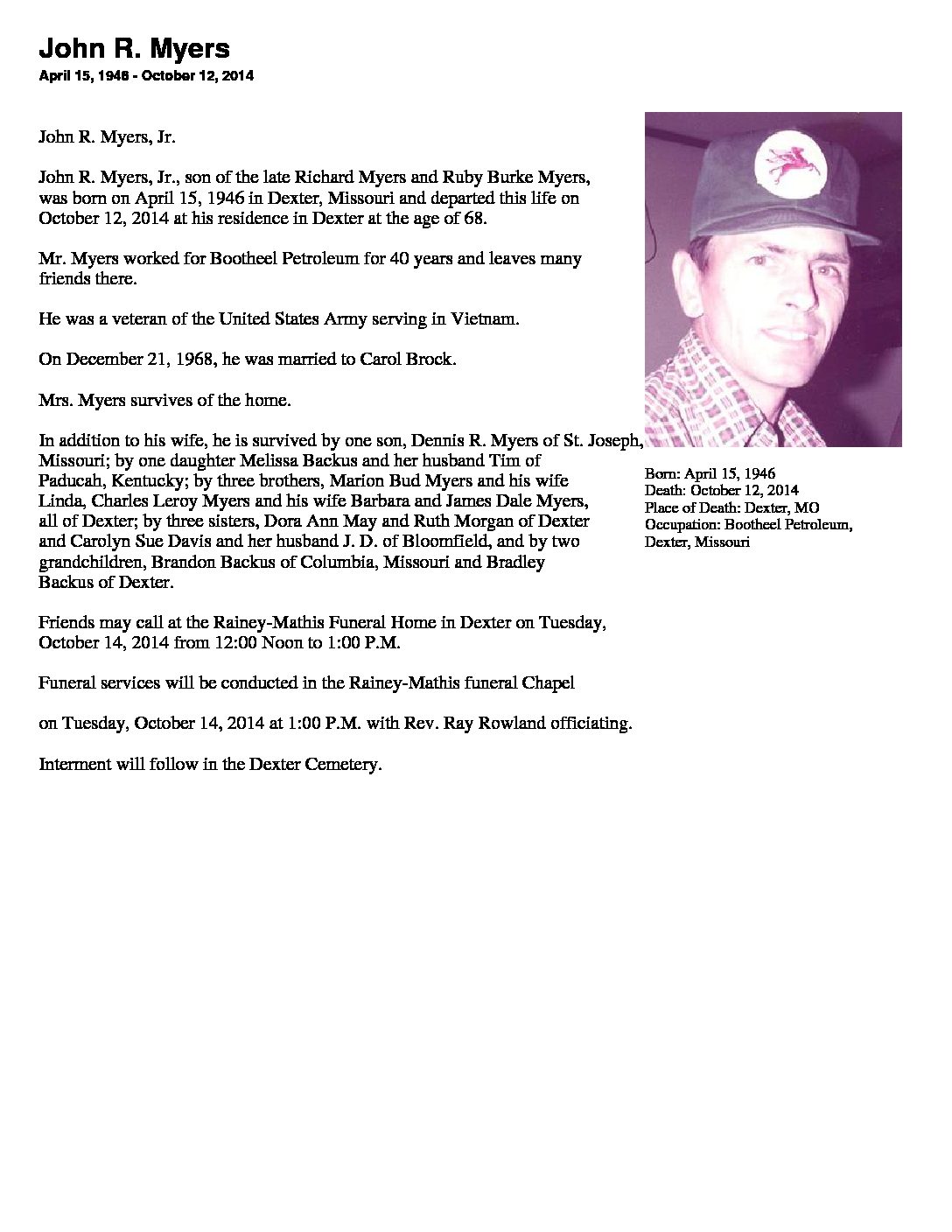 John R. Myers

April 15, 1946 - October 12, 2014

John R. Myers, Jr.

John R. Myers, Jr., son of the late Richard Myers and Ruby Burke Myers, was born on April 15, 1946 in Dexter, Missouri and departed this life on October 12, 2014 at his residence in Dexter at the age of 68.

Mr. Myers worked for Bootheel Petroleum for 40 years and leaves many friends there.

He was a veteran of the United States Army serving in Vietnam.

On December 21, 1968, he was married to Carol Brock.

Mrs. Myers survives of the home.

In addition to his wife, he is survived by one son, Dennis R. Myers of St. Joseph, Missouri; by one daughter Melissa Backus and her husband Tim of Paducah, Kentucky; by three brothers, Marion Bud Myers and his wife Linda, Charles Leroy Myers and his wife Barbara and James Dale Myers, all of Dexter; by three sisters, Dora Ann May and Ruth Morgan of Dexter and Carolyn Sue Davis and her husband J. D. of Bloomfield, and by two grandchildren, Brandon Backus of Columbia, Missouri and Bradley Backus of Dexter.

Friends may call at the Rainey-Mathis Funeral Home in Dexter on Tuesday, October 14, 2014 from 12:00 Noon to 1:00 P.M.

Funeral services will be conducted in the Rainey-Mathis funeral Chapel

on Tuesday, October 14, 2014 at 1:00 P.M. with Rev. Ray Rowland officiating.

Interment will follow in the Dexter Cemetery.

Born: April 15, 1946
Death: October 12, 2014
Place of Death: Dexter, MO
Occupation: Bootheel Petroleum, Dexter, Missouri